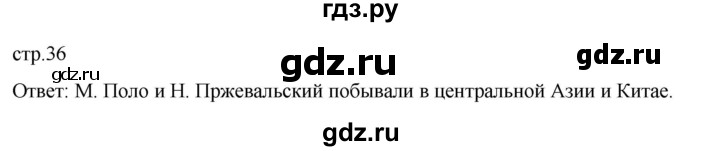 гдз.ру

стр.36

gdz.ru

gdz.ru

gdz.ru

Ответ: М. Поло и Н. Пржевальский побывали в центральной Азии и Китае.

gdz.ru